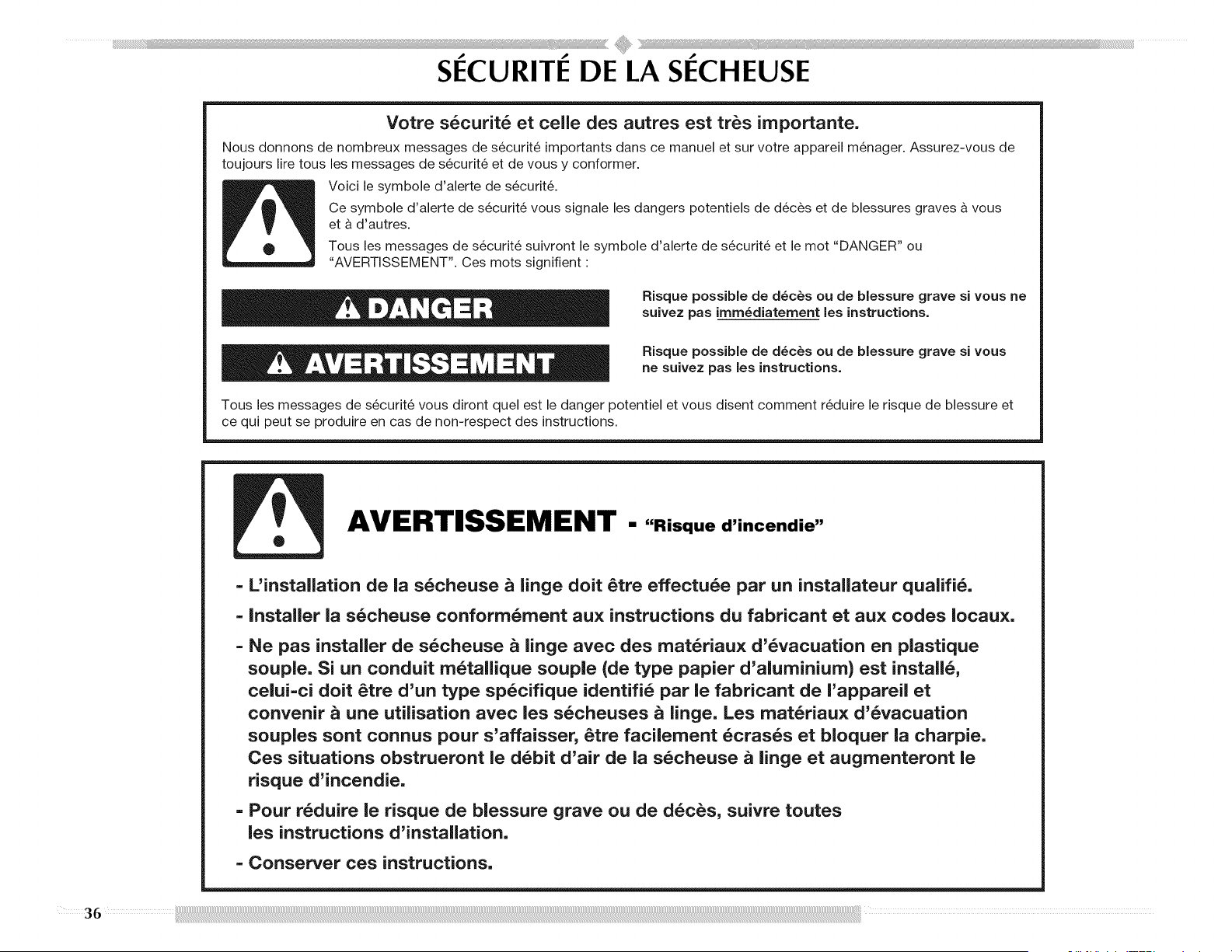 SÉCURITÉ DE LA SÉCHEUSE

Votre sécurité et celle des autres est très importante.

Nous donnons de nombreux messages de sécurité importants dans ce manuel et sur votre appareil ménager. Assurez-vous de toujours lire tous les messages de sécurité et de vous y conformer.

Voici le symbole d'alerte de sécurité.

Ce symbole d'alerte de sécurité vous signale les dangers potentiels de décès et de blessures graves à vous et à d'autres.

Tous les messages de sécurité suivront le symbole d'alerte de sécurité et le mot "DANGER" ou "AVERTISSEMENT". Ces mots signifient :

DANGER

Risque possible de décès ou de blessure grave si vous ne suivez pas immédiatement les instructions.

AVERTISSEMENT

Risque possible de décès ou de blessure grave si vous ne suivez pas les instructions.

Tous les messages de sécurité vous diront quel est le danger potentiel et vous disent comment réduire le risque de blessure et ce qui peut se produire en cas de non-respect des instructions.

AVERTISSEMENT - "Risque d'incendie"

- L'installation de la sécheuse à linge doit être effectuée par un installateur qualifié.

- Installer la sécheuse conformément aux instructions du fabricant et aux codes locaux.

- Ne pas installer de sécheuse à linge avec des matériaux d'évacuation en plastique souple. Si un conduit métallique souple (de type papier d'aluminium) est installé, celui-ci doit être d'un type spécifique identifié par le fabricant de l'appareil et convenir à une utilisation avec les sécheuses à linge. Les matériaux d'évacuation souples sont connus pour s'affaisser, être facilement écrasés et bloquer la charpie. Ces situations obstrueront le débit d'air de la sécheuse à linge et augmenteront le risque d'incendie.

- Pour réduire le risque de blessure grave ou de décès, suivre toutes les instructions d'installation.

- Conserver ces instructions.

36